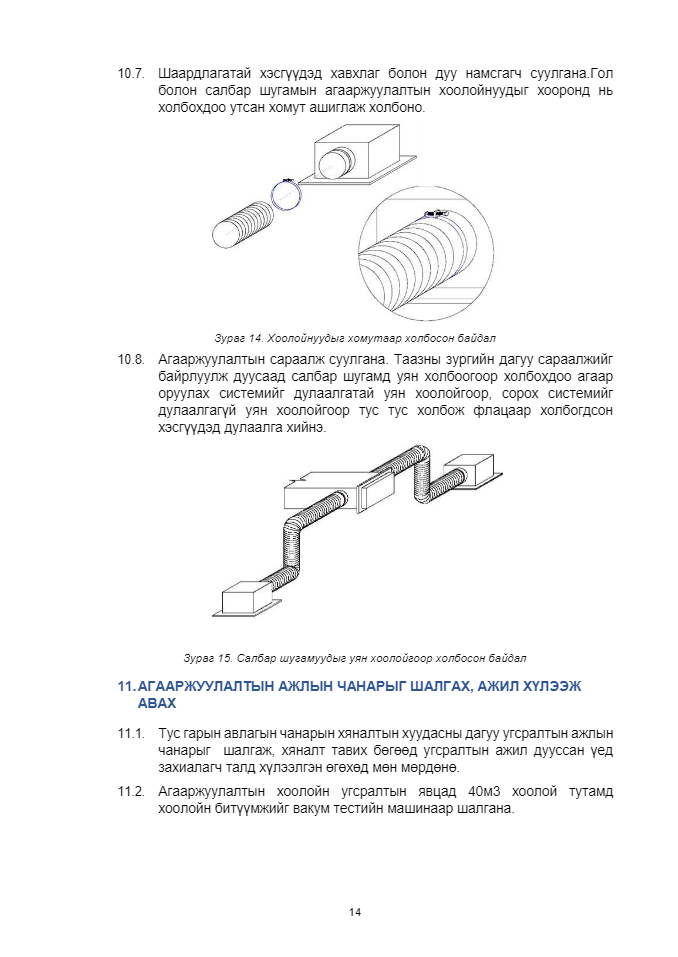 10.7. Шаардлагатай хэсгүүдэд хавхлаг болон дуу намсгагч суулгана.Гол болон салбар шугамын агааржуулалтын хоолойнуудыг хооронд нь холбохдоо утсан хомут ашиглаж холбоно.

Зураг 14. Хоолойнуудыг хомутаар холбосон байдал

10.8. Агааржуулалтын сараалж суулгана. Таазны зургийн дагуу сараалжийг байрлуулж дуусаад салбар шугамд уян холбоогоор холбохдоо агаар оруулах системийг дулаалгатай уян хоолойгоор, сорох системийг дулаалгагүй уян хоолойгоор тус тус холбож флацаар холбогдсон хэсгүүдэд дулаалга хийнэ.

Зураг 15. Салбар шугамуудыг уян хоолойгоор холбосон байдал

11. АГААРЖУУЛАЛТЫН АЖЛЫН ЧАНАРЫГ ШАЛГАХ, АЖИЛ ХҮЛЭЭЖ АВАХ

11.1. Тус гарын авлагын чанарын хяналтын хуудасны дагуу угсралтын ажлын чанарыг шалгаж, хяналт тавих бөгөөд угсралтын ажил дууссан үед захиалагч талд хүлээлгэн өгөхөд мөн мөрдөнө.

11.2. Агааржуулалтын хоолойн угсралтын явцад 40м3 хоолой тутамд хоолойн битүүмжийг вакум тестийн машинаар шалгана.

14